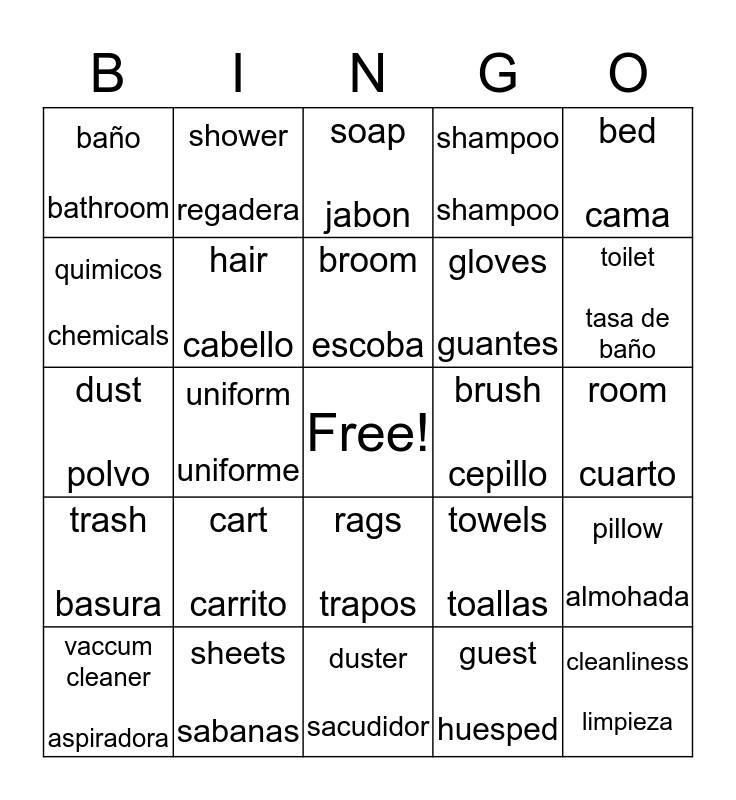 | B | I | N | G | O |
|---|---|---|---|---|
| baño bathroom | shower regadera | soap jabon | shampoo shampoo | bed cama |
| quimicos chemicals | hair cabello | broom escoba | gloves guantes | toilet tasa de baño |
| dust polvo | uniform uniforme | Free! | brush cepillo | room cuarto |
| trash basura | cart carrito | rags trapos | towels toallas | pillow almohada |
| vaccum cleaner aspiradora | sheets sabanas | duster sacudidor | guest huesped | cleanliness limpieza |